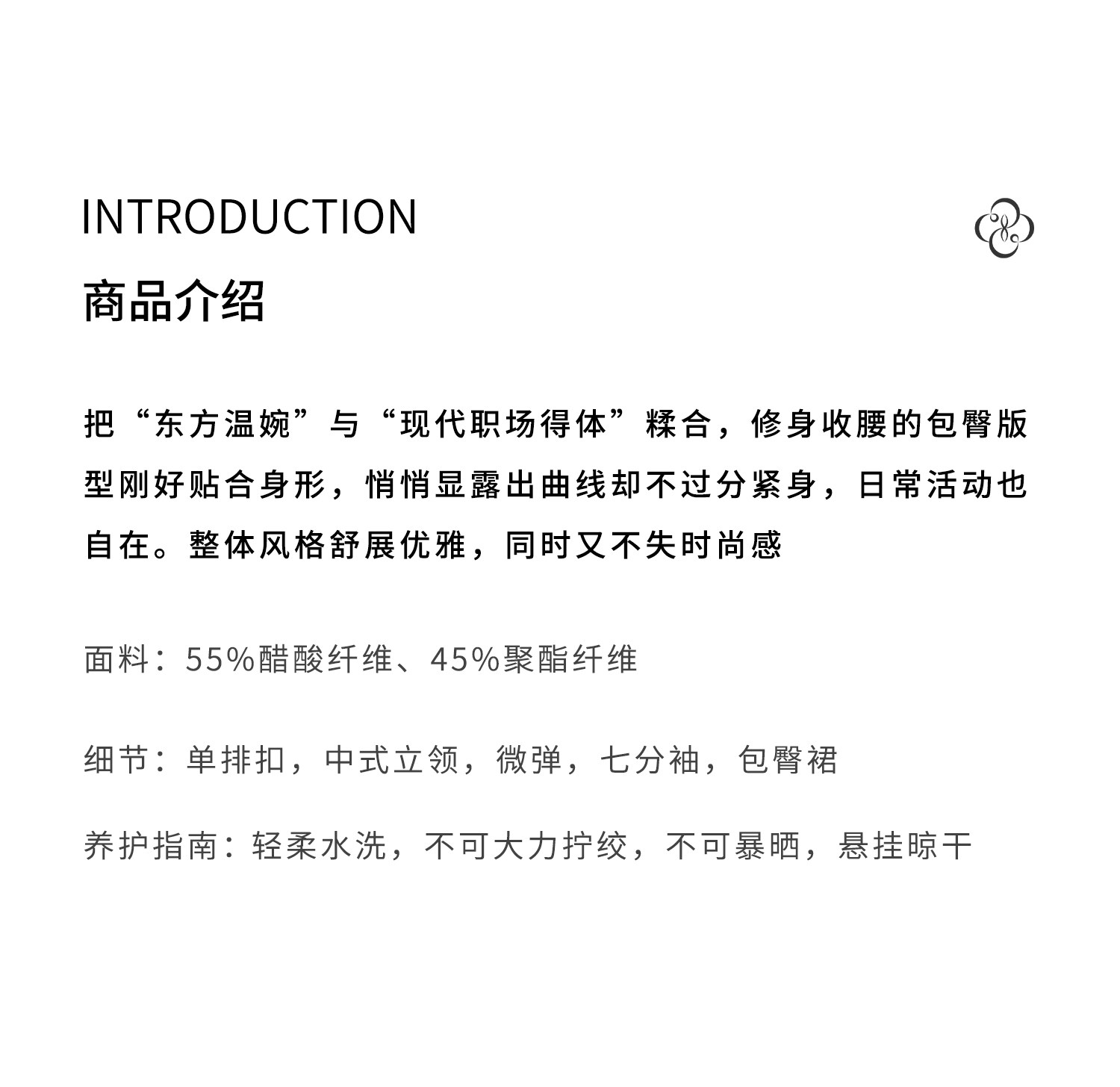 INTRODUCTION

商品介绍

把“东方温婉”与“现代职场得体”糅合，修身收腰的包臀版型刚好贴合身形，悄悄显露出曲线却不过分紧身，日常活动也自在。整体风格舒展优雅，同时又不失时尚感

面料：55%醋酸纤维、45%聚酯纤维

细节：单排扣，中式立领，微弹，七分袖，包臀裙

养护指南：轻柔水洗，不可大力拧绞，不可暴晒，悬挂晾干